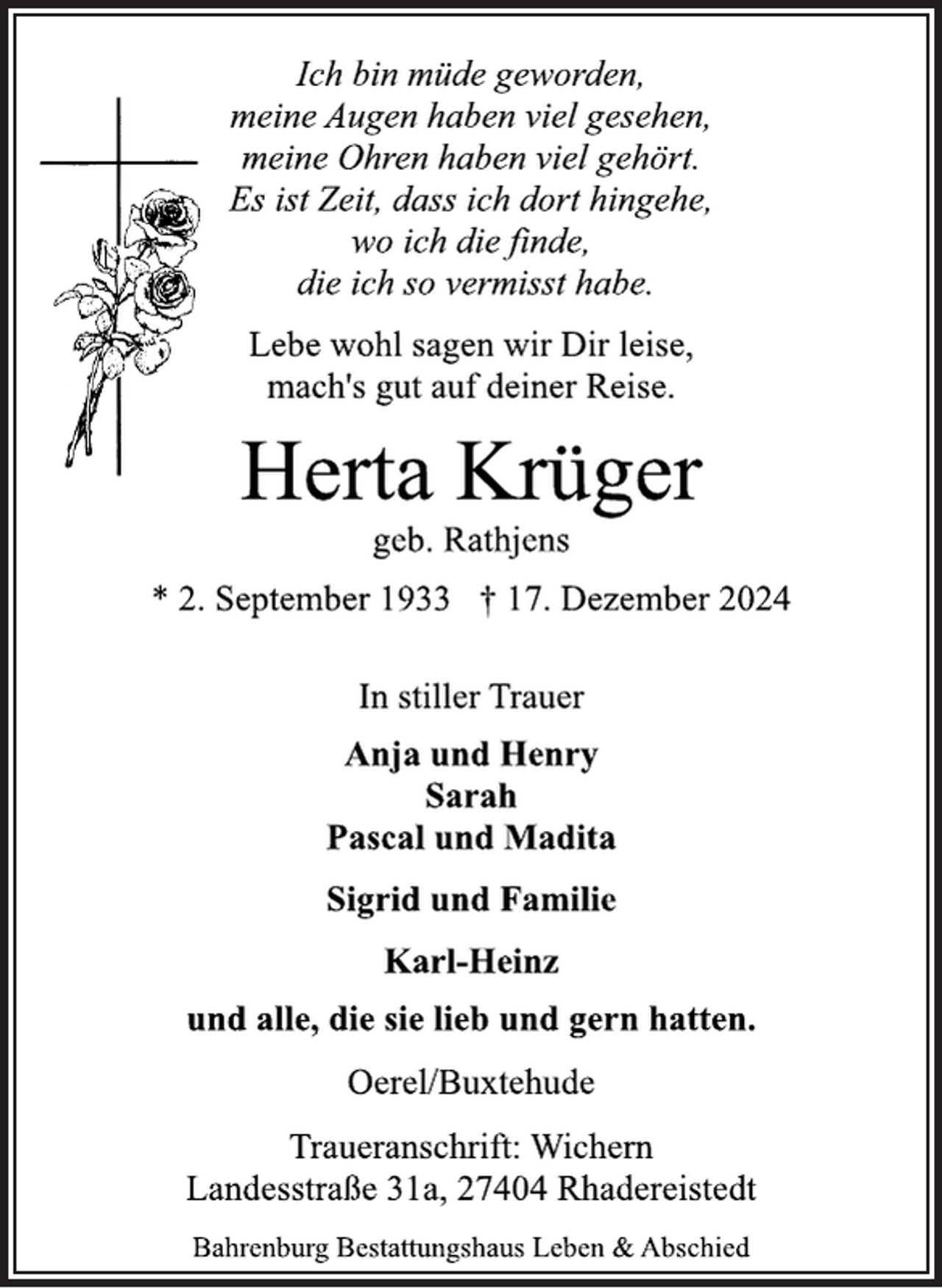 Ich bin müde geworden,
meine Augen haben viel gesehen,
meine Ohren haben viel gehört.
Es ist Zeit, dass ich dort hingehe,
wo ich die finde,
die ich so vermisst habe.

Lebe wohl sagen wir Dir leise,
mach's gut auf deiner Reise.

Herta Krüger

geb. Rathjens

* 2. September 1933 † 17. Dezember 2024

In stiller Trauer

Anja und Henry
Sarah
Pascal und Madita

Sigrid und Familie

Karl-Heinz

und alle, die sie lieb und gern hatten.

Oerel/Buxtehude

Traueranschrift: Wichern
Landesstraße 31a, 27404 Rhadereistedt

Bahrenburg Bestattungshaus Leben & Abschied